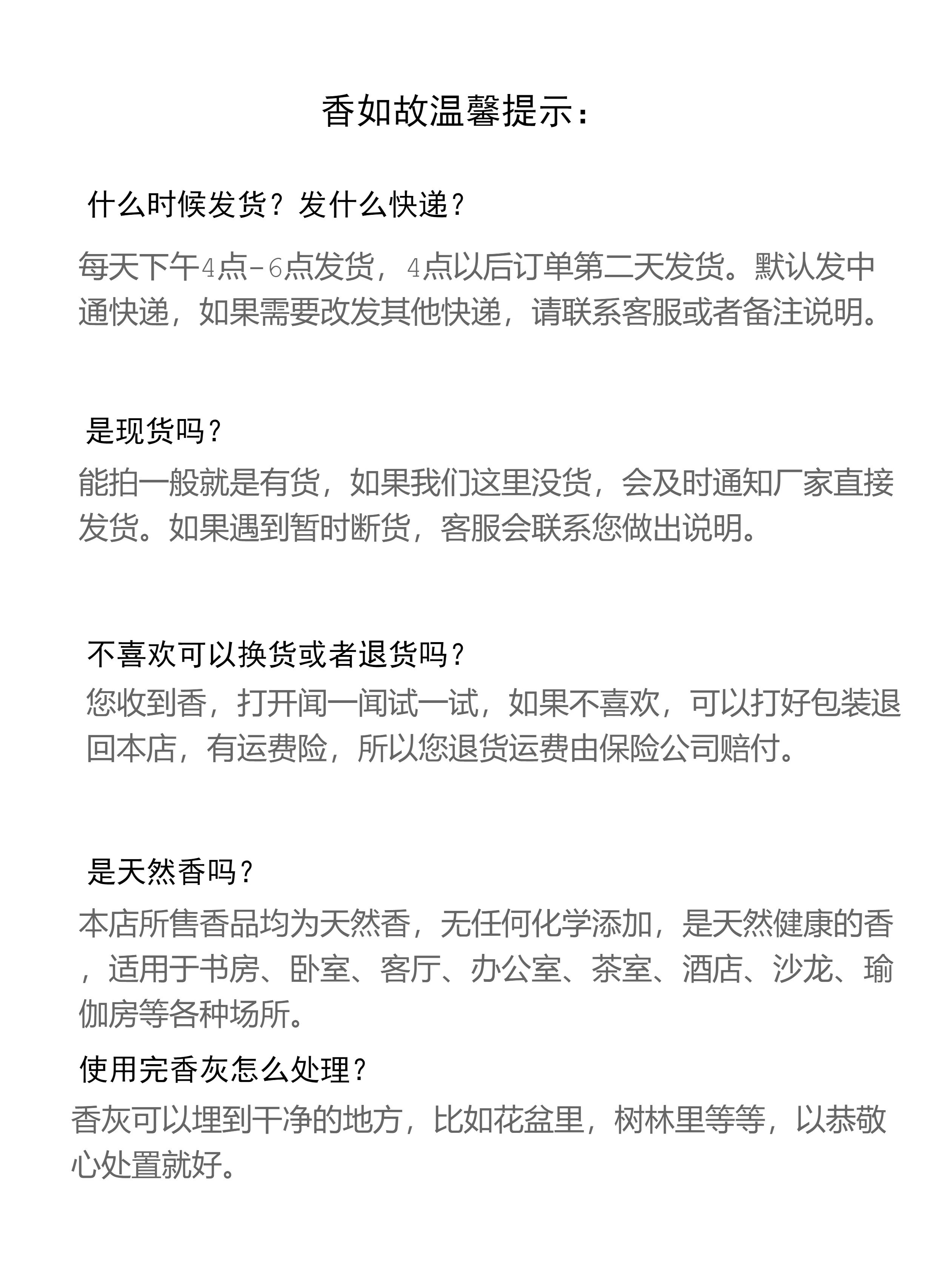 香如故温馨提示：

什么时候发货？发什么快递？

每天下午4点-6点发货，4点以后订单第二天发货。默认发中通快递，如果需要改发其他快递，请联系客服或者备注说明。

是现货吗？

能拍一般就是有货，如果我们这里没货，会及时通知厂家直接发货。如果遇到暂时断货，客服会联系您做出说明。

不喜欢可以换货或者退货吗？

您收到香，打开闻一闻试一试，如果不喜欢，可以打好包装退回本店，有运费险，所以您退货运费由保险公司赔付。

是天然香吗？

本店所售香品均为天然香，无任何化学添加，是天然健康的香，适用于书房、卧室、客厅、办公室、茶室、酒店、沙龙、瑜伽房等各种场所。

使用完香灰怎么处理？

香灰可以埋到干净的地方，比如花盆里，树林里等等，以恭敬心处置就好。